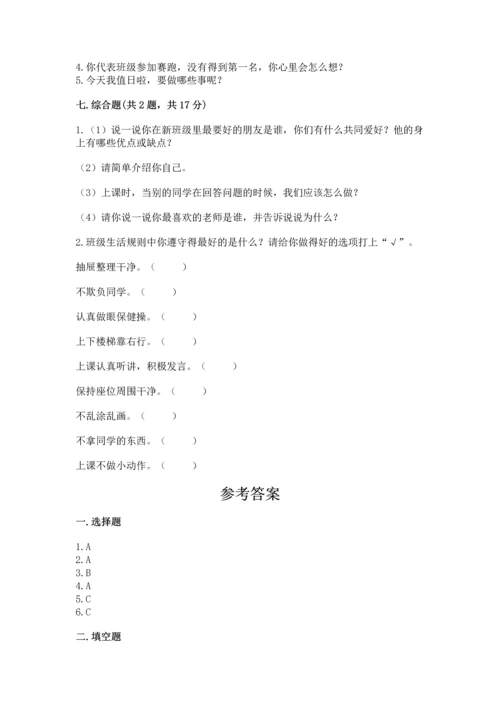 4.你代表班级参加赛跑，没有得到第一名，你心里会怎么想？
5.今天我值日啦，要做哪些事呢？

七.综合题(共2题，共17分)

1.（1）说一说你在新班级里最要好的朋友是谁，你们有什么共同爱好？他的身上有哪些优点或缺点？

（2）请简单介绍你自己。

（3）上课时，当别的同学在回答问题的时候，我们应该怎么做？

（4）请你说一说你最喜欢的老师是谁，并告诉说说为什么？

2.班级生活规则中你遵守得最好的是什么？请给你做得好的选项打上“√”。

抽屉整理干净。（　　）

不欺负同学。（　　）

认真做眼保健操。（　　）

上下楼梯靠右行。（　　）

上课认真听讲，积极发言。（　　）

保持座位周围干净。（　　）

不乱涂乱画。（　　）

不拿同学的东西。（　　）

上课不做小动作。（　　）

参考答案

一.选择题

1.A
2.A
3.B
4.A
5.C
6.C

二.填空题